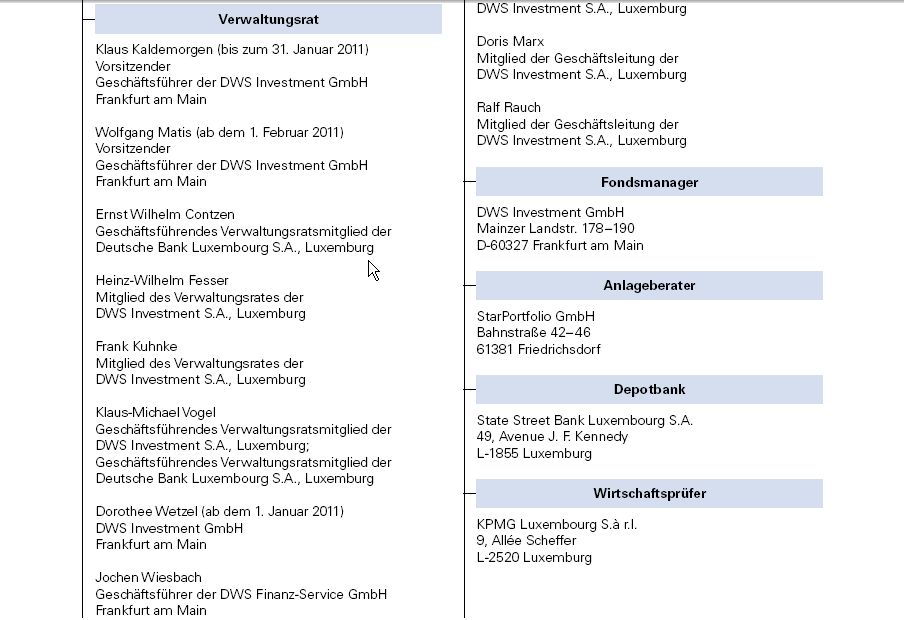 Verwaltungsrat

Klaus Kaldemorgen (bis zum 31. Januar 2011)
Vorsitzender
Geschäftsführer der DWS Investment GmbH
Frankfurt am Main

Wolfgang Matis (ab dem 1. Februar 2011)
Vorsitzender
Geschäftsführer der DWS Investment GmbH
Frankfurt am Main

Ernst Wilhelm Contzen
Geschäftsführendes Verwaltungsratsmitglied der
Deutsche Bank Luxembourg S.A., Luxemburg

Heinz-Wilhelm Fesser
Mitglied des Verwaltungsrates der
DWS Investment S.A., Luxemburg

Frank Kuhnke
Mitglied des Verwaltungsrates der
DWS Investment S.A., Luxemburg

Klaus-Michael Vogel
Geschäftsführendes Verwaltungsratsmitglied der
DWS Investment S.A., Luxemburg;
Geschäftsführendes Verwaltungsratsmitglied der
Deutsche Bank Luxembourg S.A., Luxemburg

Dorothee Wetzel (ab dem 1. Januar 2011)
DWS Investment GmbH
Frankfurt am Main

Jochen Wiesbach
Geschäftsführer der DWS Finanz-Service GmbH
Frankfurt am Main

DWS Investment S.A., Luxemburg

Doris Marx
Mitglied der Geschäftsleitung der
DWS Investment S.A., Luxemburg

Ralf Rauch
Mitglied der Geschäftsleitung der
DWS Investment S.A., Luxemburg

Fondsmanager

DWS Investment GmbH
Mainzer Landstr. 178–190
D-60327 Frankfurt am Main

Anlageberater

StarPortfolio GmbH
Bahnstraße 42–46
61381 Friedrichsdorf

Depotbank

State Street Bank Luxembourg S.A.
49, Avenue J. F. Kennedy
L-1855 Luxemburg

Wirtschaftsprüfer

KPMG Luxembourg S.à r.l.
9, Allée Scheffer
L-2520 Luxemburg